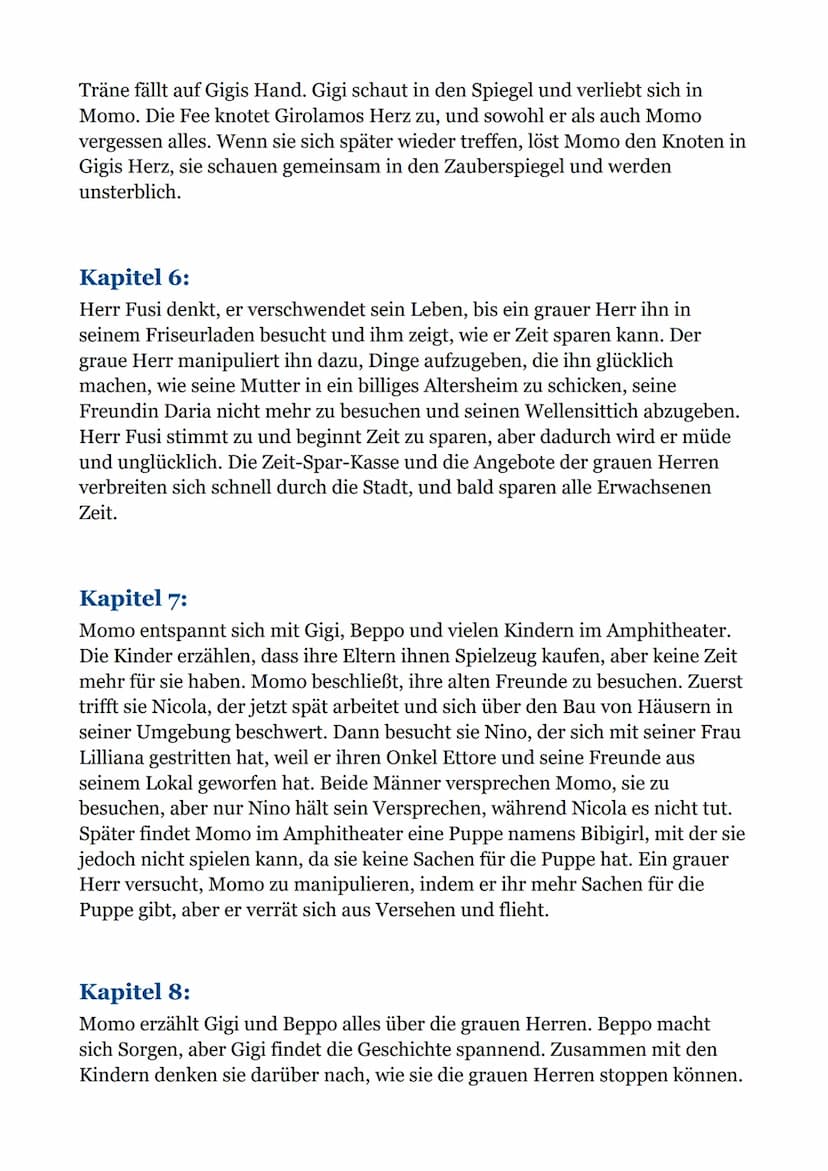 Träne fällt auf Gigis Hand. Gigi schaut in den Spiegel und verliebt sich in Momo. Die Fee knotet Girolamos Herz zu, und sowohl er als auch Momo vergessen alles. Wenn sie sich später wieder treffen, löst Momo den Knoten in Gigis Herz, sie schauen gemeinsam in den Zauberspiegel und werden unsterblich.

Kapitel 6:

Herr Fusi denkt, er verschwendet sein Leben, bis ein grauer Herr ihn in seinem Friseurladen besucht und ihm zeigt, wie er Zeit sparen kann. Der graue Herr manipuliert ihn dazu, Dinge aufzugeben, die ihn glücklich machen, wie seine Mutter in ein billiges Altersheim zu schicken, seine Freundin Daria nicht mehr zu besuchen und seinen Wellensittich abzugeben. Herr Fusi stimmt zu und beginnt Zeit zu sparen, aber dadurch wird er müde und unglücklich. Die Zeit-Spar-Kasse und die Angebote der grauen Herren verbreiten sich schnell durch die Stadt, und bald sparen alle Erwachsenen Zeit.

Kapitel 7:

Momo entspannt sich mit Gigi, Beppo und vielen Kindern im Amphitheater. Die Kinder erzählen, dass ihre Eltern ihnen Spielzeug kaufen, aber keine Zeit mehr für sie haben. Momo beschließt, ihre alten Freunde zu besuchen. Zuerst trifft sie Nicola, der jetzt spät arbeitet und sich über den Bau von Häusern in seiner Umgebung beschwert. Dann besucht sie Nino, der sich mit seiner Frau Lilliana gestritten hat, weil er ihren Onkel Ettore und seine Freunde aus seinem Lokal geworfen hat. Beide Männer versprechen Momo, sie zu besuchen, aber nur Nino hält sein Versprechen, während Nicola es nicht tut. Später findet Momo im Amphitheater eine Puppe namens Bibigirl, mit der sie jedoch nicht spielen kann, da sie keine Sachen für die Puppe hat. Ein grauer Herr versucht, Momo zu manipulieren, indem er ihr mehr Sachen für die Puppe gibt, aber er verrät sich aus Versehen und flieht.

Kapitel 8:

Momo erzählt Gigi und Beppo alles über die grauen Herren. Beppo macht sich Sorgen, aber Gigi findet die Geschichte spannend. Zusammen mit den Kindern denken sie darüber nach, wie sie die grauen Herren stoppen können.